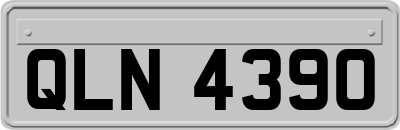 QLN 4390